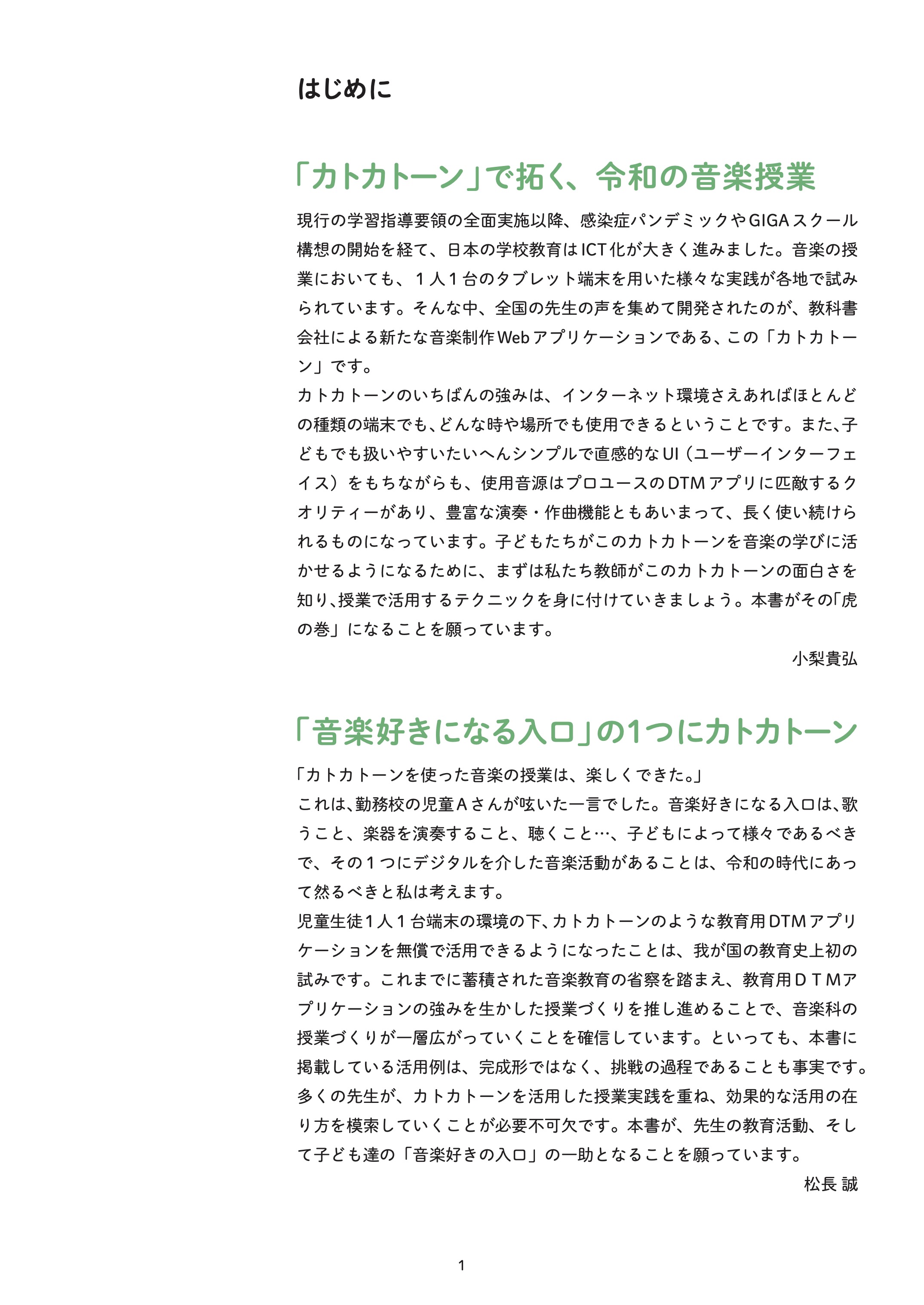 はじめに

「カトカトーン」で拓く、令和の音楽授業

現行の学習指導要領の全面実施以降、感染症パンデミックやGIGAスクール構想の開始を経て、日本の学校教育はICT化が大きく進みました。音楽の授業においても、１人１台のタブレット端末を用いた様々な実践が各地で試みられています。そんな中、全国の先生の声を集めて開発されたのが、教科書会社による新たな音楽制作Webアプリケーションである、この「カトカトーン」です。
カトカトーンのいちばんの強みは、インターネット環境さえあればほとんどの種類の端末でも、どんな時や場所でも使用できるということです。また、子どもでも扱いやすいたいへんシンプルで直感的なUI（ユーザーインターフェイス）をもちながらも、使用音源はプロユースのDTMアプリに匹敵するクオリティーがあり、豊富な演奏・作曲機能ともあいまって、長く使い続けられるものになっています。子どもたちがこのカトカトーンを音楽の学びに活かせるようになるために、まずは私たち教師がこのカトカトーンの面白さを知り、授業で活用するテクニックを身に付けていきましょう。本書がその「虎の巻」になることを願っています。

小梨貴弘

「音楽好きになる入口」の1つにカトカトーン

「カトカトーンを使った音楽の授業は、楽しくできた。」
これは、勤務校の児童Aさんが呟いた一言でした。音楽好きになる入口は、歌うこと、楽器を演奏すること、聴くこと…、子どもによって様々であるべきで、その１つにデジタルを介した音楽活動があることは、令和の時代にあって然るべきと私は考えます。
児童生徒1人１台端末の環境の下、カトカトーンのような教育用DTMアプリケーションを無償で活用できるようになったことは、我が国の教育史上初の試みです。これまでに蓄積された音楽教育の省察を踏まえ、教育用ＤＴＭアプリケーションの強みを生かした授業づくりを推し進めることで、音楽科の授業づくりが一層広がっていくことを確信しています。といっても、本書に掲載している活用例は、完成形ではなく、挑戦の過程であることも事実です。多くの先生が、カトカトーンを活用した授業実践を重ね、効果的な活用の在り方を模索していくことが必要不可欠です。本書が、先生の教育活動、そして子ども達の「音楽好きの入口」の一助となることを願っています。

松長 誠

1